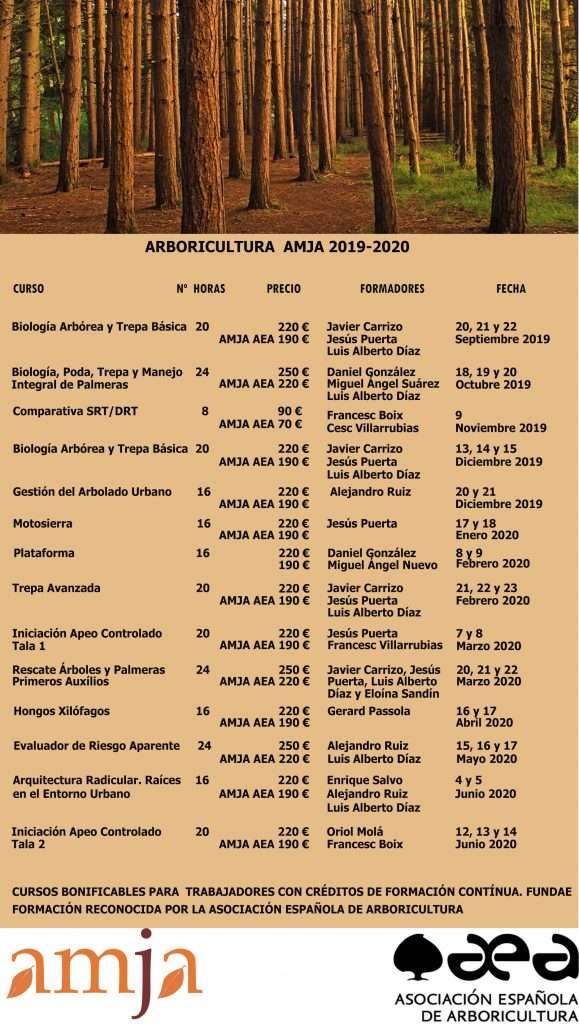 ARBORICULTURA AMJA 2019-2020

| CURSO | Nº HORAS | PRECIO | FORMADORES | FECHA |
|---|---|---|---|---|
| Biología Arbórea y Trepa Básica | 20 | 220 € AMJA AEA 190 € | Javier Carrizo Jesús Puerta Luis Alberto Díaz | 20, 21 y 22 Septiembre 2019 |
| Biología, Poda, Trepa y Manejo Integral de Palmeras | 24 | 250 € AMJA AEA 220 € | Daniel González Miguel Ángel Suárez Luis Alberto Díaz | 18, 19 y 20 Octubre 2019 |
| Comparativa SRT/DRT | 8 | 90 € AMJA AEA 70 € | Francesc Boix Cesc Villarrubias | 9 Noviembre 2019 |
| Biología Arbórea y Trepa Básica | 20 | 220 € AMJA AEA 190 € | Javier Carrizo Jesús Puerta Luis Alberto Díaz | 13, 14 y 15 Diciembre 2019 |
| Gestión del Arbolado Urbano | 16 | 220 € AMJA AEA 190 € | Alejandro Ruiz | 20 y 21 Diciembre 2019 |
| Motosierra | 16 | 220 € AMJA AEA 190 € | Jesús Puerta | 17 y 18 Enero 2020 |
| Plataforma | 16 | 220 € 190 € | Daniel González Miguel Ángel Nuevo | 8 y 9 Febrero 2020 |
| Trepa Avanzada | 20 | 220 € AMJA AEA 190 € | Javier Carrizo Jesús Puerta Luis Alberto Díaz | 21, 22 y 23 Febrero 2020 |
| Iniciación Apeo Controlado Tala 1 | 20 | 220 € AMJA AEA 190 € | Jesús Puerta Francesc Villarrubias | 7 y 8 Marzo 2020 |
| Rescate Árboles y Palmeras Primeros Auxilios | 24 | 250 € AMJA AEA 220 € | Javier Carrizo, Jesús Puerta, Luis Alberto Díaz y Eloína Sandín | 20, 21 y 22 Marzo 2020 |
| Hongos Xilófagos | 16 | 220 € AMJA AEA 190 € | Gerard Passola | 16 y 17 Abril 2020 |
| Evaluador de Riesgo Aparente | 24 | 250 € AMJA AEA 220 € | Alejandro Ruiz Luis Alberto Díaz | 15, 16 y 17 Mayo 2020 |
| Arquitectura Radicular. Raíces en el Entorno Urbano | 16 | 220 € AMJA AEA 190 € | Enrique Salvo Alejandro Ruiz Luis Alberto Díaz | 4 y 5 Junio 2020 |
| Iniciación Apeo Controlado Tala 2 | 20 | 220 € AMJA AEA 190 € | Oriol Molá Francesc Boix | 12, 13 y 14 Junio 2020 |

CURSOS BONIFICABLES PARA TRABAJADORES CON CRÉDITOS DE FORMACIÓN CONTÍNUA. FUNDAE
FORMACIÓN RECONOCIDA POR LA ASOCIACIÓN ESPAÑOLA DE ARBORICULTURA

amja

aea
ASOCIACIÓN ESPAÑOLA DE ARBORICULTURA